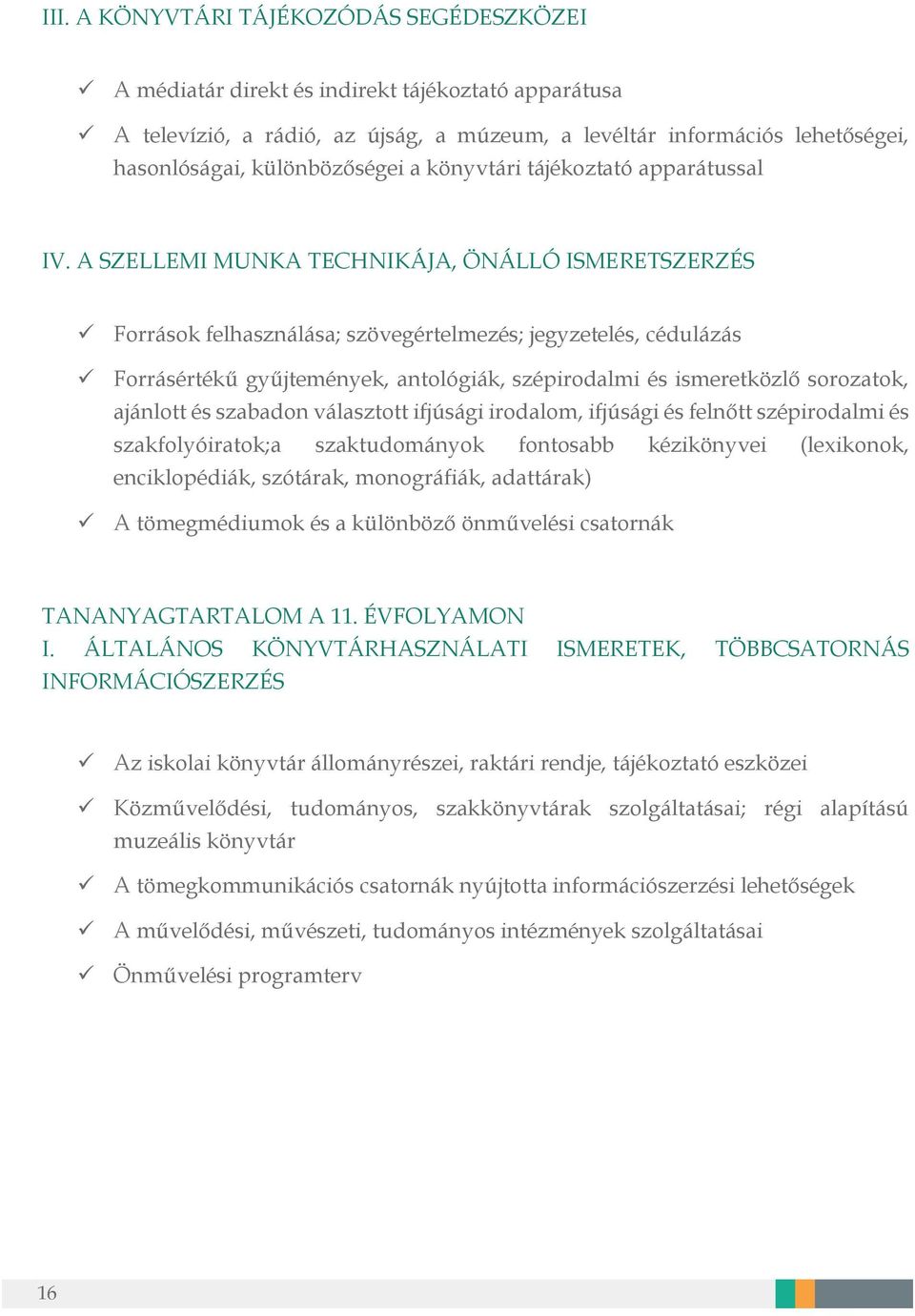 III. A KÖNYVTÁRI TÁJÉKOZÓDÁS SEGÉDESZKÖZEI

✓ A médiatár direkt és indirekt tájékoztató apparátusa

✓ A televízió, a rádió, az újság, a múzeum, a levéltár információs lehetőségei, hasonlóságai, különbözőségei a könyvtári tájékoztató apparátussal

IV. A SZELLEMI MUNKA TECHNIKÁJA, ÖNÁLLÓ ISMERETSZERZÉS

✓ Források felhasználása; szövegértelmezés; jegyzetelés, cédulázás

✓ Forrásértékű gyűjtemények, antológiák, szépirodalmi és ismeretközlő sorozatok, ajánlott és szabadon választott ifjúsági irodalom, ifjúsági és felnőtt szépirodalmi és szakfolyóiratok;a szaktudományok fontosabb kézikönyvei (lexikonok, enciklopédiák, szótárak, monográfiák, adattárak)

✓ A tömegmédiumok és a különböző önművelési csatornák

TANANYAGTARTALOM A 11. ÉVFOLYAMON
I. ÁLTALÁNOS KÖNYVTÁRHASZNÁLATI ISMERETEK, TÖBBCSATORNÁS INFORMÁCIÓSZERZÉS

✓ Az iskolai könyvtár állományrészei, raktári rendje, tájékoztató eszközei

✓ Közművelődési, tudományos, szakkönyvtárak szolgáltatásai; régi alapítású muzeális könyvtár

✓ A tömegkommunikációs csatornák nyújtotta információszerzési lehetőségek

✓ A művelődési, művészeti, tudományos intézmények szolgáltatásai

✓ Önművelési programterv

16